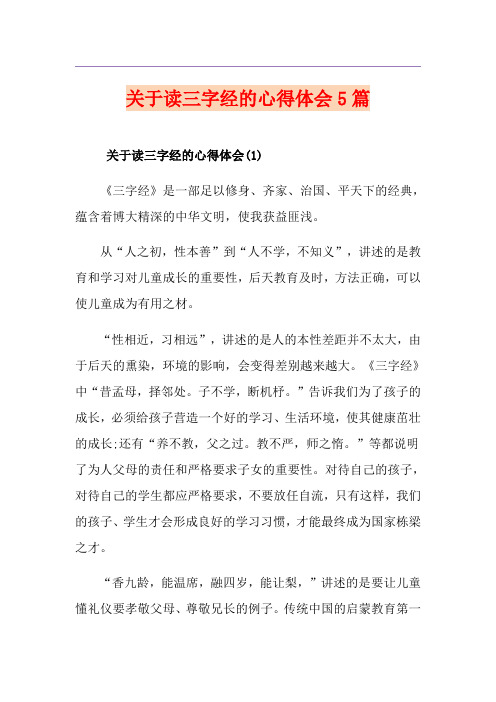 关于读三字经的心得体会5篇

关于读三字经的心得体会(1)

《三字经》是一部足以修身、齐家、治国、平天下的经典，蕴含着博大精深的中华文明，使我获益匪浅。

从“人之初，性本善”到“人不学，不知义”，讲述的是教育和学习对儿童成长的重要性，后天教育及时，方法正确，可以使儿童成为有用之材。

“性相近，习相远”，讲述的是人的本性差距并不太大，由于后天的熏染，环境的影响，会变得差别越来越大。《三字经》中“昔孟母，择邻处。子不学，断机杼。”告诉我们为了孩子的成长，必须给孩子营造一个好的学习、生活环境，使其健康茁壮的成长;还有“养不教，父之过。教不严，师之惰。”等都说明了为人父母的责任和严格要求子女的重要性。对待自己的孩子，对待自己的学生都应严格要求，不要放任自流，只有这样，我们的孩子、学生才会形成良好的学习习惯，才能最终成为国家栋梁之才。

“香九龄，能温席，融四岁，能让梨，”讲述的是要让儿童懂礼仪要孝敬父母、尊敬兄长的例子。传统中国的启蒙教育第一